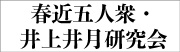 春近五人衆・
井上井月研究会